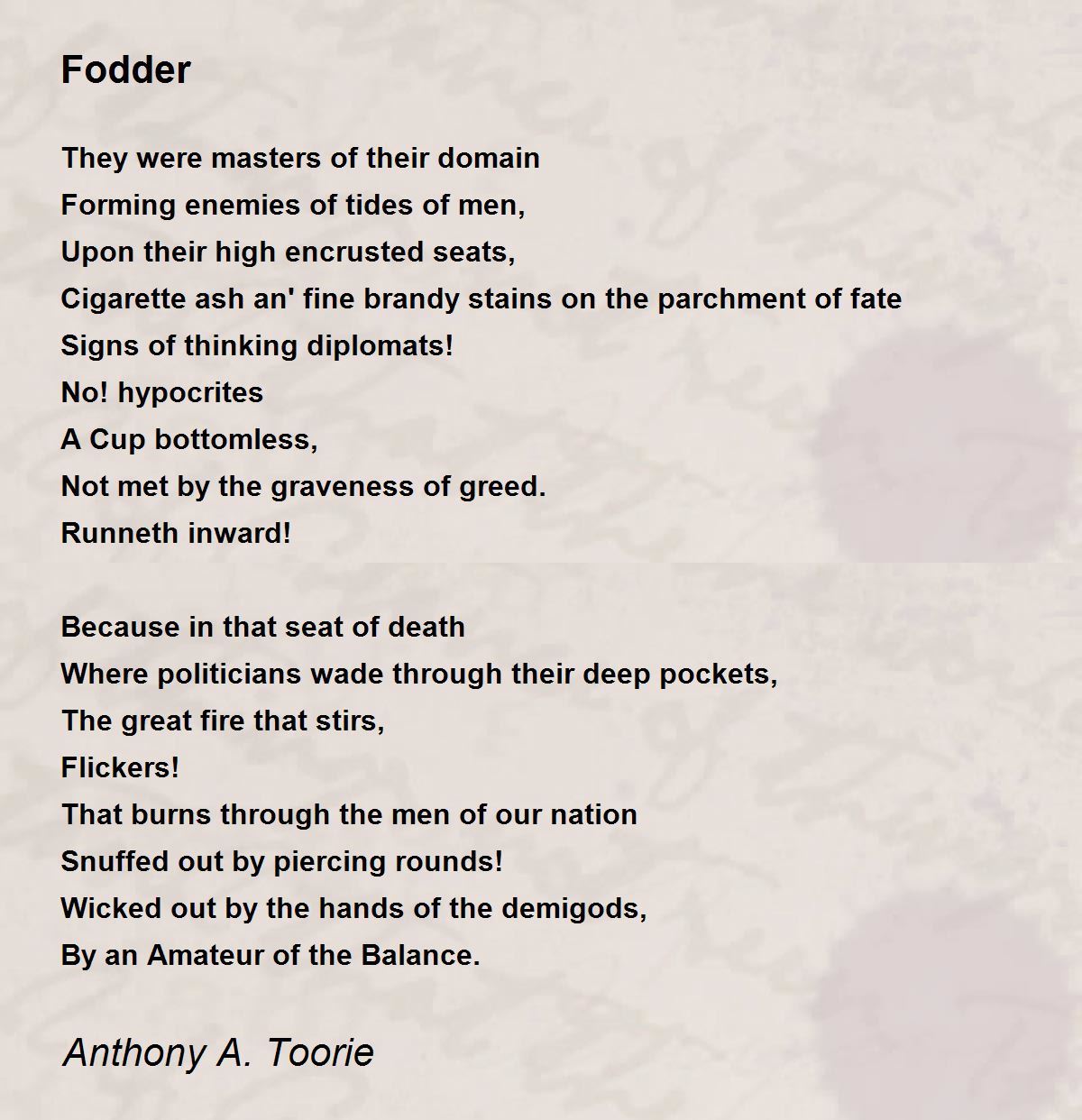 Fodder

They were masters of their domain
Forming enemies of tides of men,
Upon their high encrusted seats,
Cigarette ash an' fine brandy stains on the parchment of fate
Signs of thinking diplomats!
No! hypocrites
A Cup bottomless,
Not met by the graveness of greed.
Runneth inward!

Because in that seat of death
Where politicians wade through their deep pockets,
The great fire that stirs,
Flickers!
That burns through the men of our nation
Snuffed out by piercing rounds!
Wicked out by the hands of the demigods,
By an Amateur of the Balance.

Anthony A. Toorie